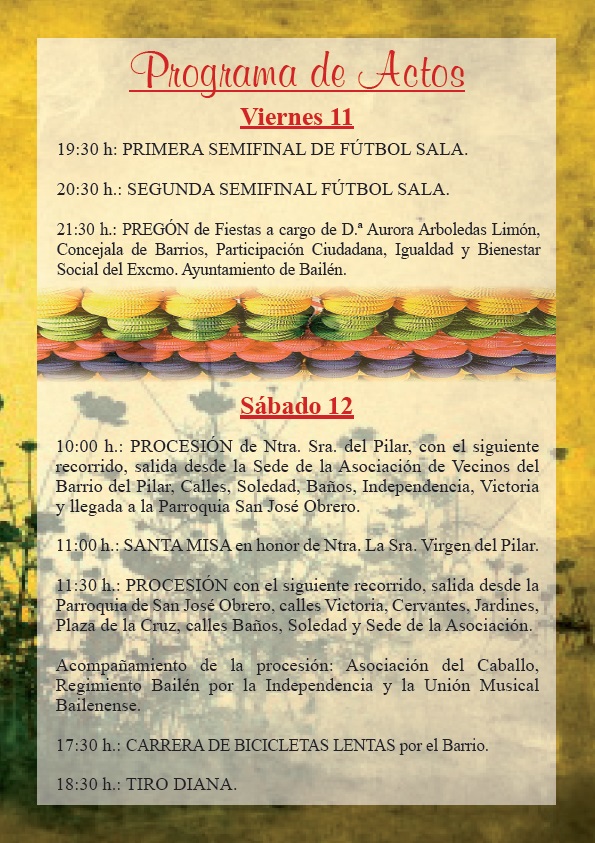 Programa de Actos

Viernes 11

19:30 h: PRIMERA SEMIFINAL DE FÚTBOL SALA.

20:30 h.: SEGUNDA SEMIFINAL FÚTBOL SALA.

21:30 h.: PREGÓN de Fiestas a cargo de D.ª Aurora Arboledas Limón, Concejala de Barrios, Participación Ciudadana, Igualdad y Bienestar Social del Excmo. Ayuntamiento de Bailén.

Sábado 12

10:00 h.: PROCESIÓN de Ntra. Sra. del Pilar, con el siguiente recorrido, salida desde la Sede de la Asociación de Vecinos del Barrio del Pilar, Calles, Soledad, Baños, Independencia, Victoria y llegada a la Parroquia San José Obrero.

11:00 h.: SANTA MISA en honor de Ntra. La Sra. Virgen del Pilar.

11:30 h.: PROCESIÓN con el siguiente recorrido, salida desde la Parroquia de San José Obrero, calles Victoria, Cervantes, Jardines, Plaza de la Cruz, calles Baños, Soledad y Sede de la Asociación.

Acompañamiento de la procesión: Asociación del Caballo, Regimiento Bailén por la Independencia y la Unión Musical Bailenense.

17:30 h.: CARRERA DE BICICLETAS LENTAS por el Barrio.

18:30 h.: TIRO DIANA.